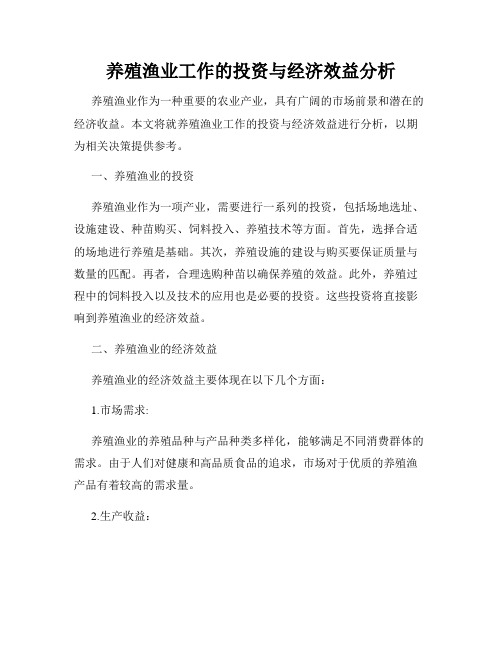 养殖渔业工作的投资与经济效益分析

养殖渔业作为一种重要的农业产业，具有广阔的市场前景和潜在的经济收益。本文将就养殖渔业工作的投资与经济效益进行分析，以期为相关决策提供参考。

一、养殖渔业的投资

养殖渔业作为一项产业，需要进行一系列的投资，包括场地选址、设施建设、种苗购买、饲料投入、养殖技术等方面。首先，选择合适的场地进行养殖是基础。其次，养殖设施的建设与购买要保证质量与数量的匹配。再者，合理选购种苗以确保养殖的效益。此外，养殖过程中的饲料投入以及技术的应用也是必要的投资。这些投资将直接影响到养殖渔业的经济效益。

二、养殖渔业的经济效益

养殖渔业的经济效益主要体现在以下几个方面：

1.市场需求:

养殖渔业的养殖品种与产品种类多样化，能够满足不同消费群体的需求。由于人们对健康和高品质食品的追求，市场对于优质的养殖渔产品有着较高的需求量。

2.生产收益：